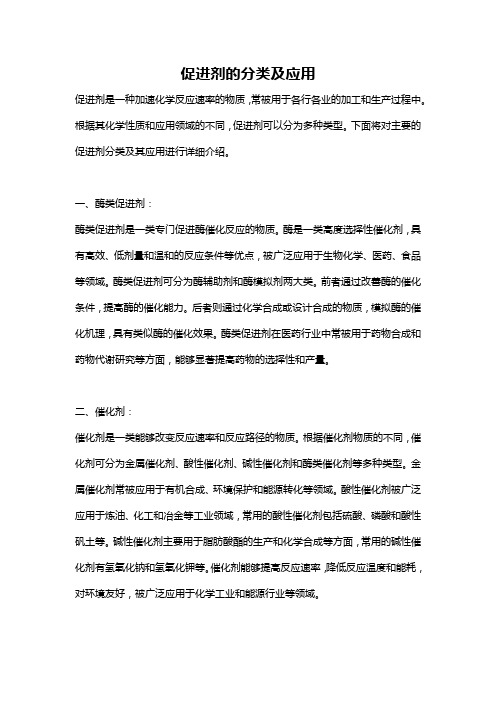 促进剂的分类及应用

促进剂是一种加速化学反应速率的物质，常被用于各行各业的加工和生产过程中。根据其化学性质和应用领域的不同，促进剂可以分为多种类型。下面将对主要的促进剂分类及其应用进行详细介绍。

一、酶类促进剂：

酶类促进剂是一类专门促进酶催化反应的物质。酶是一类高度选择性催化剂，具有高效、低剂量和温和的反应条件等优点，被广泛应用于生物化学、医药、食品等领域。酶类促进剂可分为酶辅助剂和酶模拟剂两大类。前者通过改善酶的催化条件，提高酶的催化能力。后者则通过化学合成或设计合成的物质，模拟酶的催化机理，具有类似酶的催化效果。酶类促进剂在医药行业中常被用于药物合成和药物代谢研究等方面，能够显著提高药物的选择性和产量。

二、催化剂：

催化剂是一类能够改变反应速率和反应路径的物质。根据催化剂物质的不同，催化剂可分为金属催化剂、酸性催化剂、碱性催化剂和酶类催化剂等多种类型。金属催化剂常被应用于有机合成、环境保护和能源转化等领域。酸性催化剂被广泛应用于炼油、化工和冶金等工业领域，常用的酸性催化剂包括硫酸、磷酸和酸性矾土等。碱性催化剂主要用于脂肪酸酯的生产和化学合成等方面，常用的碱性催化剂有氢氧化钠和氢氧化钾等。催化剂能够提高反应速率，降低反应温度和能耗，对环境友好，被广泛应用于化学工业和能源行业等领域。